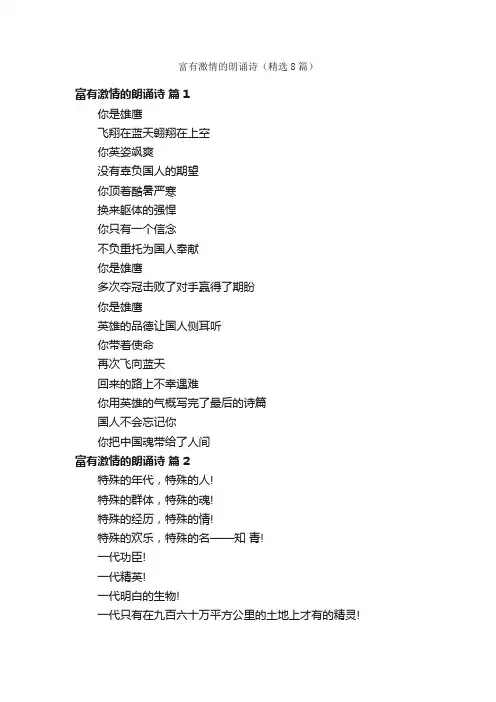 富有激情的朗诵诗（精选8篇）

富有激情的朗诵诗 篇1

你是雄鹰

飞翔在蓝天翱翔在上空

你英姿飒爽

没有辜负国人的期望

你顶着酷暑严寒

换来躯体的强悍

你只有一个信念

不负重托为国人奉献

你是雄鹰

多次夺冠击败了对手赢得了期盼

你是雄鹰

英雄的品德让国人侧耳听

你带着使命

再次飞向蓝天

回来的路上不幸遇难

你用英雄的气概写完了最后的诗篇

国人不会忘记你

你把中国魂带给了人间

富有激情的朗诵诗 篇2

特殊的年代，特殊的人!

特殊的群体，特殊的魂!

特殊的经历，特殊的情!

特殊的欢乐，特殊的名——知 青!

一代功臣!

一代精英!

一代明白的生物!

一代只有在九百六十万平方公里的土地上才有的精灵!